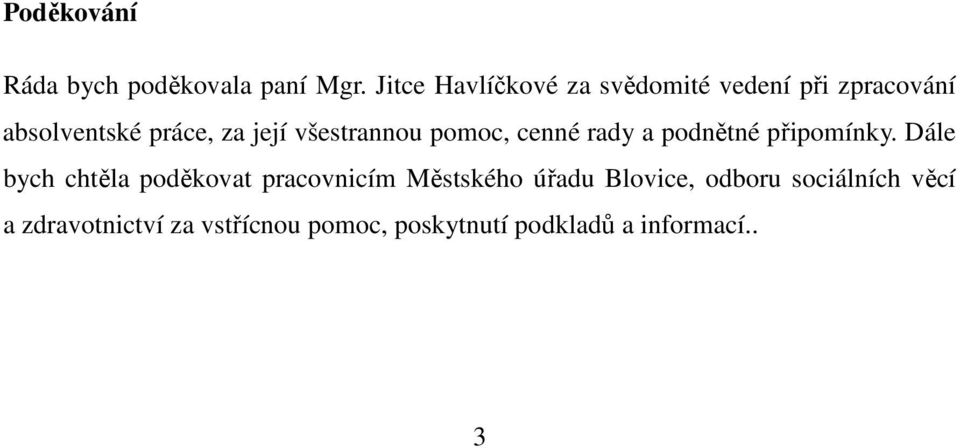 Poděkování

Ráda bych poděkovala paní Mgr. Jitce Havlíčkové za svědomité vedení při zpracování absolventské práce, za její všestrannou pomoc, cenné rady a podnětné připomínky. Dále bych chtěla poděkovat pracovnicím Městského úřadu Blovice, odboru sociálních věcí a zdravotnictví za vstřícnou pomoc, poskytnutí podkladů a informací..

3